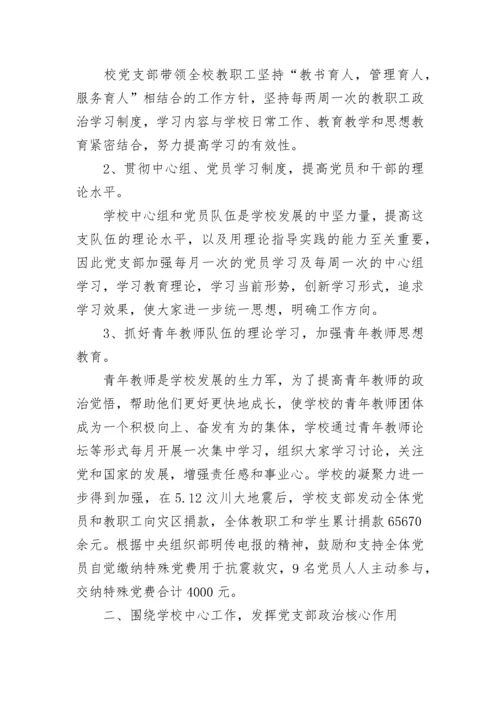 校党支部带领全校教职工坚持“教书育人，管理育人，服务育人”相结合的工作方针，坚持每两周一次的教职工政治学习制度，学习内容与学校日常工作、教育教学和思想教育紧密结合，努力提高学习的有效性。

2、贯彻中心组、党员学习制度，提高党员和干部的理论水平。

学校中心组和党员队伍是学校发展的中坚力量，提高这支队伍的理论水平，以及用理论指导实践的能力至关重要，因此党支部加强每月一次的党员学习及每周一次的中心组学习，学习教育理论，学习当前形势，创新学习形式，追求学习效果，使大家进一步统一思想，明确工作方向。

3、抓好青年教师队伍的理论学习，加强青年教师思想教育。

青年教师是学校发展的生力军，为了提高青年教师的政治觉悟，帮助他们更好更快地成长，使学校的青年教师团体成为一个积极向上、奋发有为的集体，学校通过青年教师论坛等形式每月开展一次集中学习，组织大家学习讨论，关注党和国家的发展，增强责任感和事业心。学校的凝聚力进一步得到加强，在5.12汶川大地震后，学校支部发动全体党员和教职工向灾区捐款，全体教职工和学生累计捐款65670余元。根据中央组织部明传电报的精神，鼓励和支持全体党员自觉缴纳特殊党费用于抗震救灾，9名党员人人主动参与，交纳特殊党费合计4000元。

二、围绕学校中心工作，发挥党支部政治核心作用